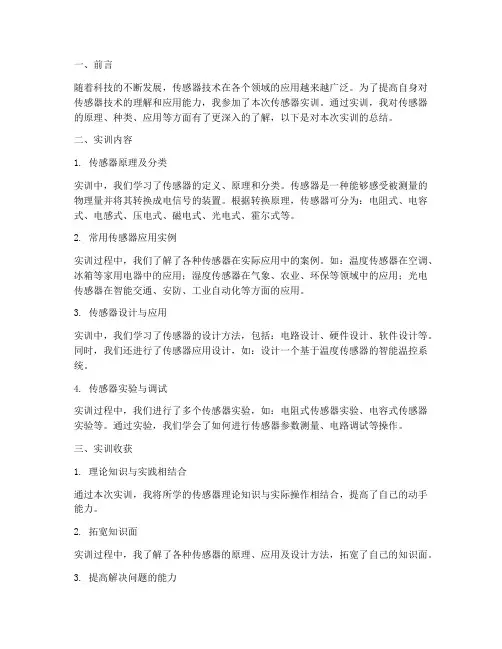 一、前言

随着科技的不断发展，传感器技术在各个领域的应用越来越广泛。为了提高自身对传感器技术的理解和应用能力，我参加了本次传感器实训。通过实训，我对传感器的原理、种类、应用等方面有了更深入的了解，以下是对本次实训的总结。

二、实训内容

1. 传感器原理及分类

实训中，我们学习了传感器的定义、原理和分类。传感器是一种能够感受被测量的物理量并将其转换成电信号的装置。根据转换原理，传感器可分为：电阻式、电容式、电感式、压电式、磁电式、光电式、霍尔式等。

2. 常用传感器应用实例

实训过程中，我们了解了各种传感器在实际应用中的案例。如：温度传感器在空调、冰箱等家用电器中的应用；湿度传感器在气象、农业、环保等领域中的应用；光电传感器在智能交通、安防、工业自动化等方面的应用。

3. 传感器设计与应用

实训中，我们学习了传感器的设计方法，包括：电路设计、硬件设计、软件设计等。同时，我们还进行了传感器应用设计，如：设计一个基于温度传感器的智能温控系统。

4. 传感器实验与调试

实训过程中，我们进行了多个传感器实验，如：电阻式传感器实验、电容式传感器实验等。通过实验，我们学会了如何进行传感器参数测量、电路调试等操作。

三、实训收获

1. 理论知识与实践相结合

通过本次实训，我将所学的传感器理论知识与实际操作相结合，提高了自己的动手能力。

2. 拓宽知识面

实训过程中，我了解了各种传感器的原理、应用及设计方法，拓宽了自己的知识面。

3. 提高解决问题的能力